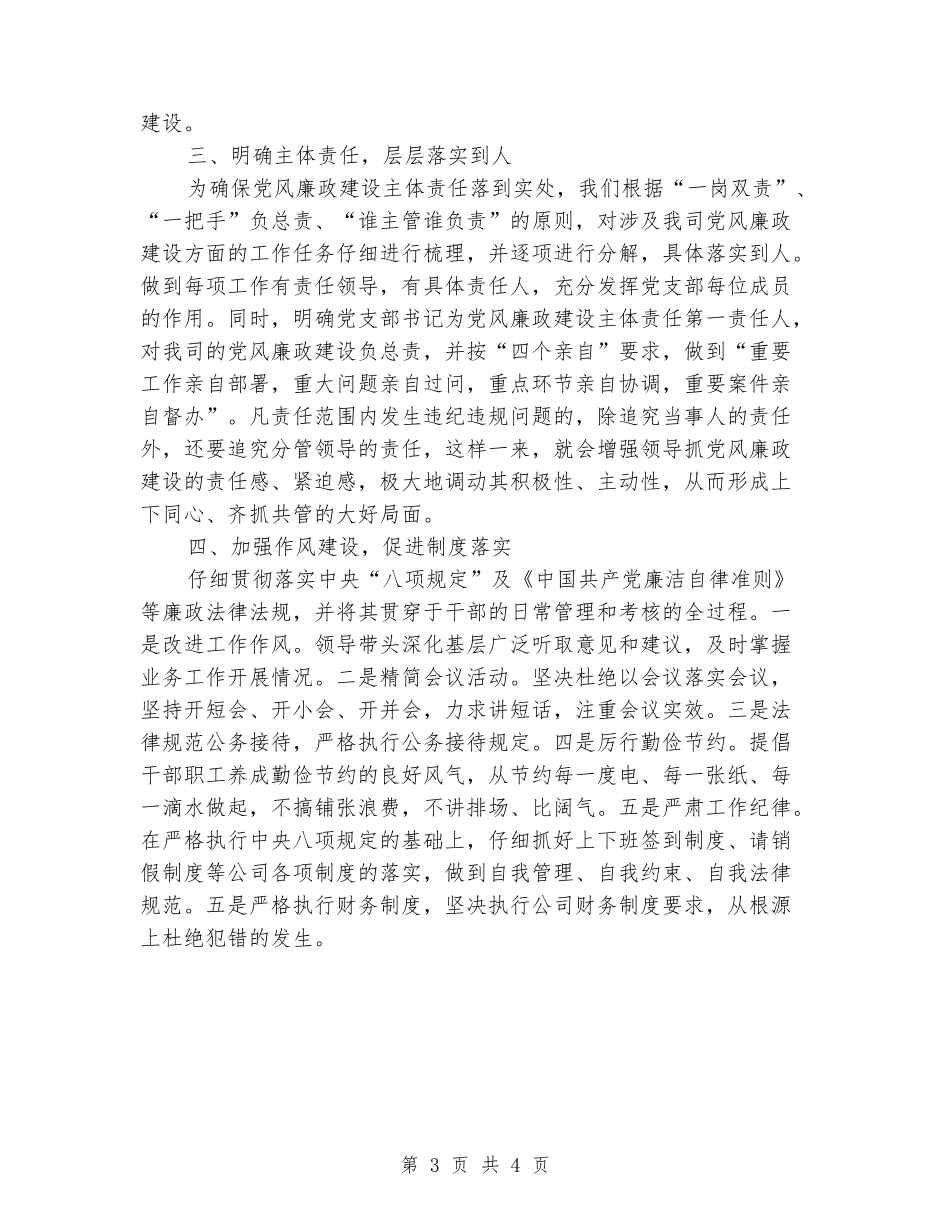 建设。

三、明确主体责任，层层落实到人

为确保党风廉政建设主体责任落到实处，我们根据“一岗双责”、“一把手”负总责、“谁主管谁负责”的原则，对涉及我司党风廉政建设方面的工作任务仔细进行梳理，并逐项进行分解，具体落实到人。做到每项工作有责任领导，有具体责任人，充分发挥党支部每位成员的作用。同时，明确党支部书记为党风廉政建设主体责任第一责任人，对我司的党风廉政建设负总责，并按“四个亲自”要求，做到“重要工作亲自部署，重大问题亲自过问，重点环节亲自协调，重要案件亲自督办”。凡责任范围内发生违纪违规问题的，除追究当事人的责任外，还要追究分管领导的责任，这样一来，就会增强领导抓党风廉政建设的责任感、紧迫感，极大地调动其积极性、主动性，从而形成上下同心、齐抓共管的大好局面。

四、加强作风建设，促进制度落实

仔细贯彻落实中央“八项规定”及《中国共产党廉洁自律准则》等廉政法律法规，并将其贯穿于干部的日常管理和考核的全过程。一是改进工作作风。领导带头深化基层广泛听取意见和建议，及时掌握业务工作开展情况。二是精简会议活动。坚决杜绝以会议落实会议，坚持开短会、开小会、开并会，力求讲短话，注重会议实效。三是法律规范公务接待，严格执行公务接待规定。四是厉行勤俭节约。提倡干部职工养成勤俭节约的良好风气，从节约每一度电、每一张纸、每一滴水做起，不搞铺张浪费，不讲排场、比阔气。五是严肃工作纪律。在严格执行中央八项规定的基础上，仔细抓好上下班签到制度、请销假制度等公司各项制度的落实，做到自我管理、自我约束、自我法律规范。五是严格执行财务制度，坚决执行公司财务制度要求，从根源上杜绝犯错的发生。

第 3 页 共 4 页